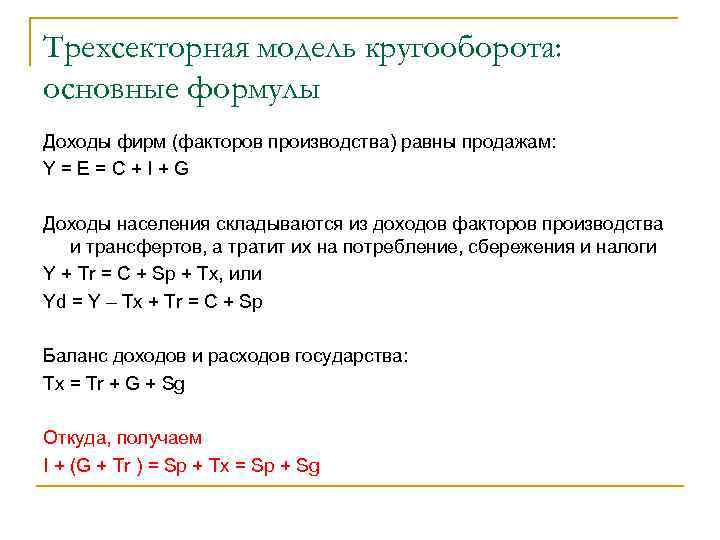 Трехсекторная модель кругооборота: основные формулы

Доходы фирм (факторов производства) равны продажам:
$Y = E = C + I + G$

Доходы населения складываются из доходов факторов производства и трансфертов, а тратит их на потребление, сбережения и налоги
$Y + Tr = C + Sp + Tx$, или
$Yd = Y – Tx + Tr = C + Sp$

Баланс доходов и расходов государства:
$Tx = Tr + G + Sg$

Откуда, получаем
$I + (G + Tr ) = Sp + Tx = Sp + Sg$